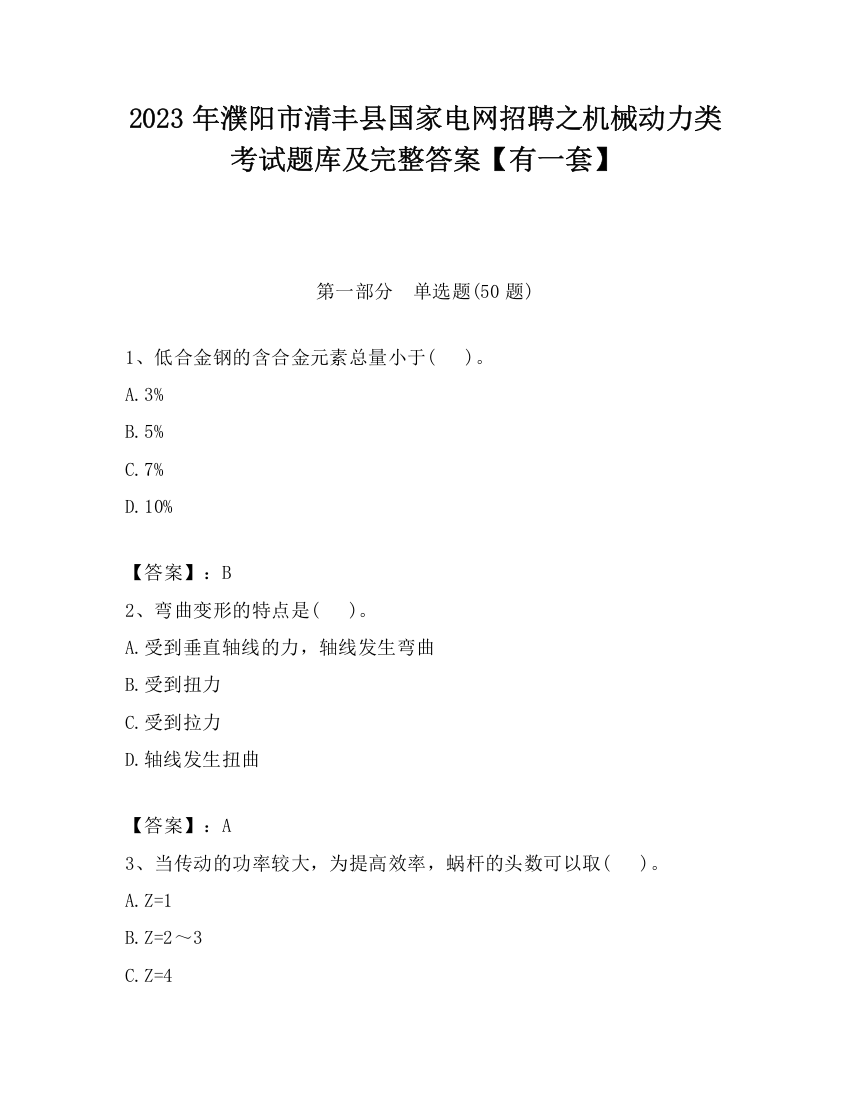 2023 年濮阳市清丰县国家电网招聘之机械动力类考试题库及完整答案【有一套】

第一部分 单选题(50 题)

1、低合金钢的含合金元素总量小于( )。

A. 3%

B. 5%

C. 7%

D. 10%

【答案】：B

2、弯曲变形的特点是( )。

A. 受到垂直轴线的力，轴线发生弯曲

B. 受到扭力

C. 受到拉力

D. 轴线发生扭曲

【答案】：A

3、当传动的功率较大，为提高效率，蜗杆的头数可以取( )。

A. Z=1

B. Z=2～3

C. Z=4